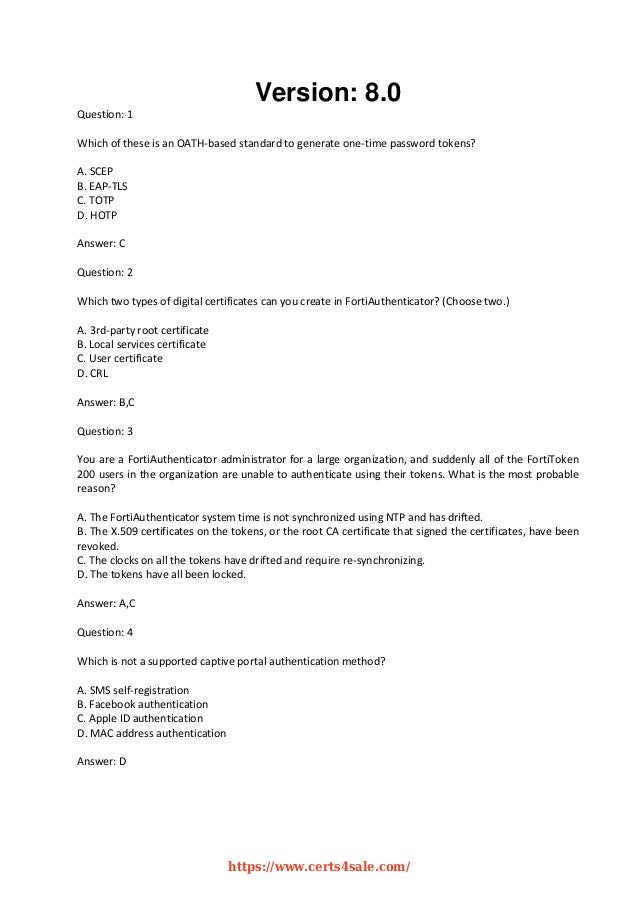 Version: 8.0

Question: 1

Which of these is an OATH-based standard to generate one-time password tokens?

A. SCEP
B. EAP-TLS
C. TOTP
D. HOTP

Answer: C

Question: 2

Which two types of digital certificates can you create in FortiAuthenticator? (Choose two.)

A. 3rd-party root certificate
B. Local services certificate
C. User certificate
D. CRL

Answer: B,C

Question: 3

You are a FortiAuthenticator administrator for a large organization, and suddenly all of the FortiToken 200 users in the organization are unable to authenticate using their tokens. What is the most probable reason?

A. The FortiAuthenticator system time is not synchronized using NTP and has drifted.
B. The X.509 certificates on the tokens, or the root CA certificate that signed the certificates, have been revoked.
C. The clocks on all the tokens have drifted and require re-synchronizing.
D. The tokens have all been locked.

Answer: A,C

Question: 4

Which is not a supported captive portal authentication method?

A. SMS self-registration
B. Facebook authentication
C. Apple ID authentication
D. MAC address authentication

Answer: D

https://www.certs4sale.com/